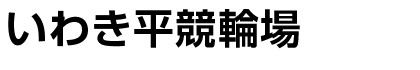 いわき平競輪場